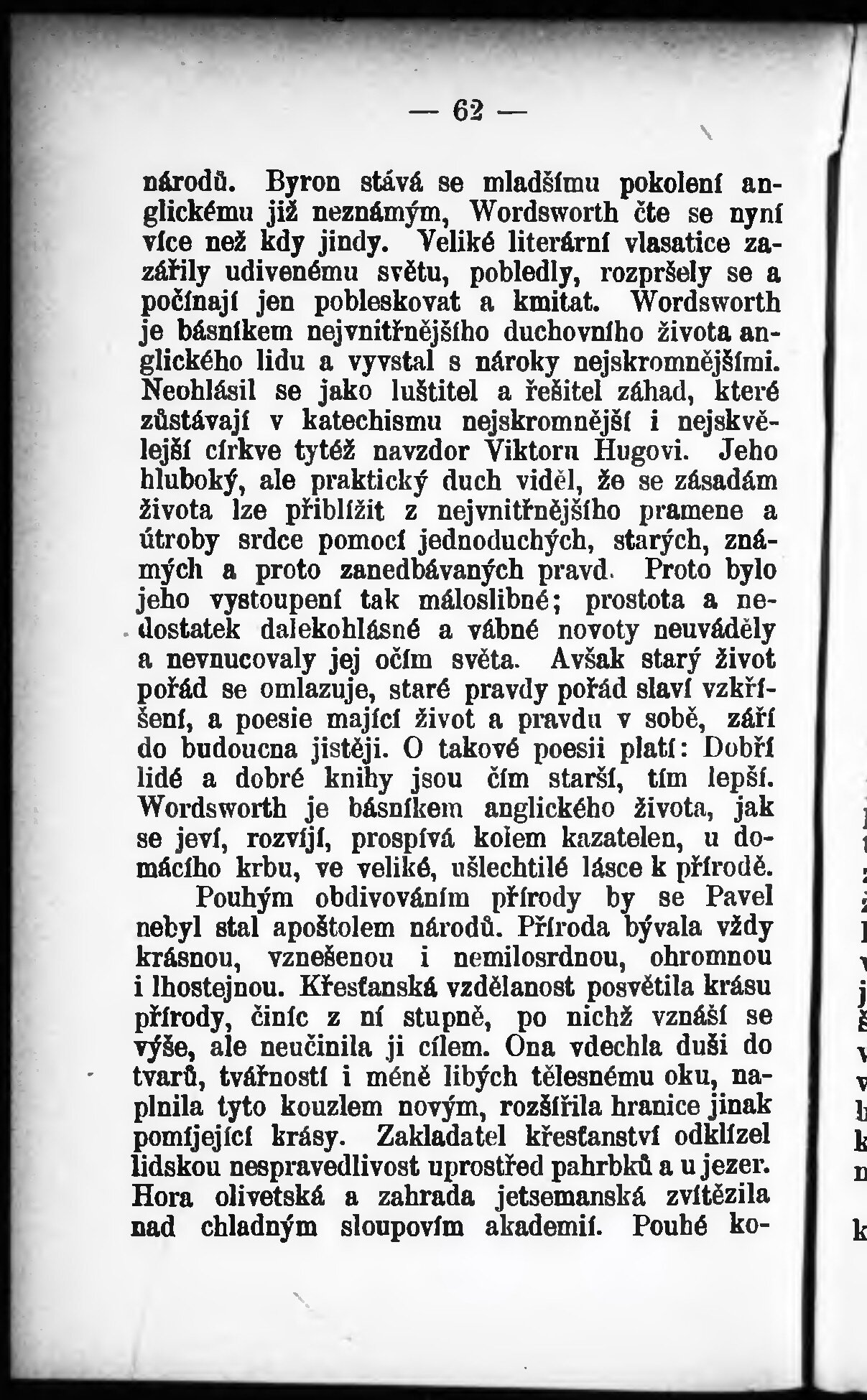 — 62 —

národů. Byron stává se mladšímu pokolení anglickému již neznámým, Wordsworth čte se nyní více než kdy jindy. Veliké literární vlasatice zazářily udivenému světu, pobledly, rozpršely se a počínají jen pobleskovat a kmitat. Wordsworth je básníkem nejvnitřnějšího duchovního života anglického lidu a vyvstal s nároky nejskromnějšími. Neohlásil se jako luštitel a řešitel záhad, které zůstávají v katechismu nejskromnější i nejskvělejší církve tytéž navzdor Viktoru Hugovi. Jeho hluboký, ale praktický duch viděl, že se zásadám života lze přiblížit z nejvnitřnějšího pramene a útroby srdce pomocí jednoduchých, starých, známých a proto zanedbávaných pravd. Proto bylo jeho vystoupení tak máloslibné; prostota a nedostatek dalekohlásné a vábné novoty neuváděly a nevnucovaly jej očím světa. Avšak starý život pořád se omlazuje, staré pravdy pořád slaví vzkříšení, a poesie mající život a pravdu v sobě, září do budoucna jistěji. O takové poesii platí: Dobří lidé a dobré knihy jsou čím starší, tím lepší. Wordsworth je básníkem anglického života, jak se jeví, rozvíjí, prospívá kolem kazatelen, u domácího krbu, ve veliké, ušlechtilé lásce k přírodě.

Pouhým obdivováním přírody by se Pavel nebyl stal apoštolem národů. Příroda bývala vždy krásnou, vznešenou i nemilosrdnou, ohromnou i lhostejnou. Křesťanská vzdělanost posvětila krásu přírody, činíc z ní stupně, po nichž vznáší se výše, ale neučinila ji cílem. Ona vdechla duši do tvarů, tvářností i méně libých tělesnému oku, naplnila tyto kouzlem novým, rozšířila hranice jinak pomíjející krásy. Zakladatel křesťanství odklízel lidskou nespravedlivost uprostřed pahrbků a u jezer. Hora olivetská a zahrada jetsemanská zvítězila nad chladným sloupovím akademií. Pouhé ko-